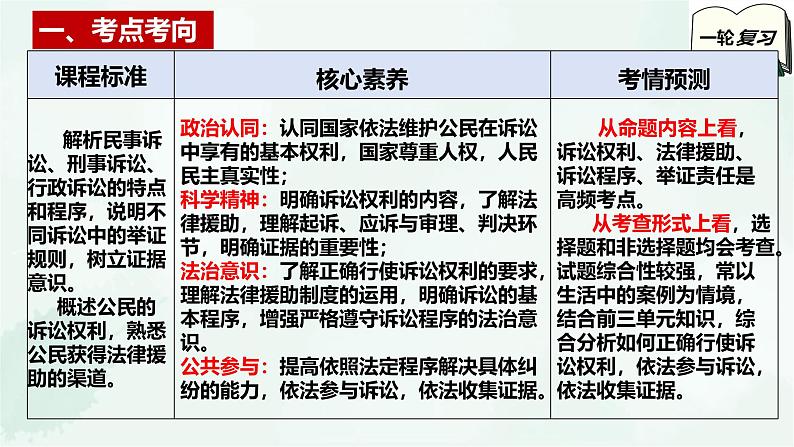 一、考点考向

一轮复习

| 课程标准 | 核心素养 | 考情预测 |
|---|---|---|
| 解析民事诉讼、刑事诉讼、行政诉讼的特点和程序，说明不同诉讼中的举证规则，树立证据意识。 概述公民的诉讼权利，熟悉公民获得法律援助的渠道。 | 政治认同：认同国家依法维护公民在诉讼中享有的基本权利，国家尊重人权，人民民主真实性； 科学精神：明确诉讼权利的内容，了解法律援助，理解起诉、应诉与审理、判决环节，明确证据的重要性； 法治意识：了解正确行使诉讼权利的要求，理解法律援助制度的运用，明确诉讼的基本程序，增强严格遵守诉讼程序的法治意识。 公共参与：提高依照法定程序解决具体纠纷的能力，依法参与诉讼，依法收集证据。 | 从命题内容上看，诉讼权利、法律援助、诉讼程序、举证责任是高频考点。 从考查形式上看，选择题和非选择题均会考查。试题综合性较强，常以生活中的案例为情境，结合前三单元知识，综合分析如何正确行使诉讼权利，依法参与诉讼，依法收集证据。 |